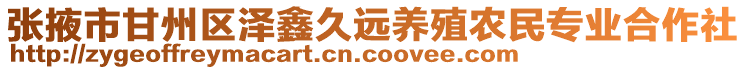 张掖市甘州区泽鑫久远养殖农民专业合作社
http://zygeoffreymacart.cn.coovee.com